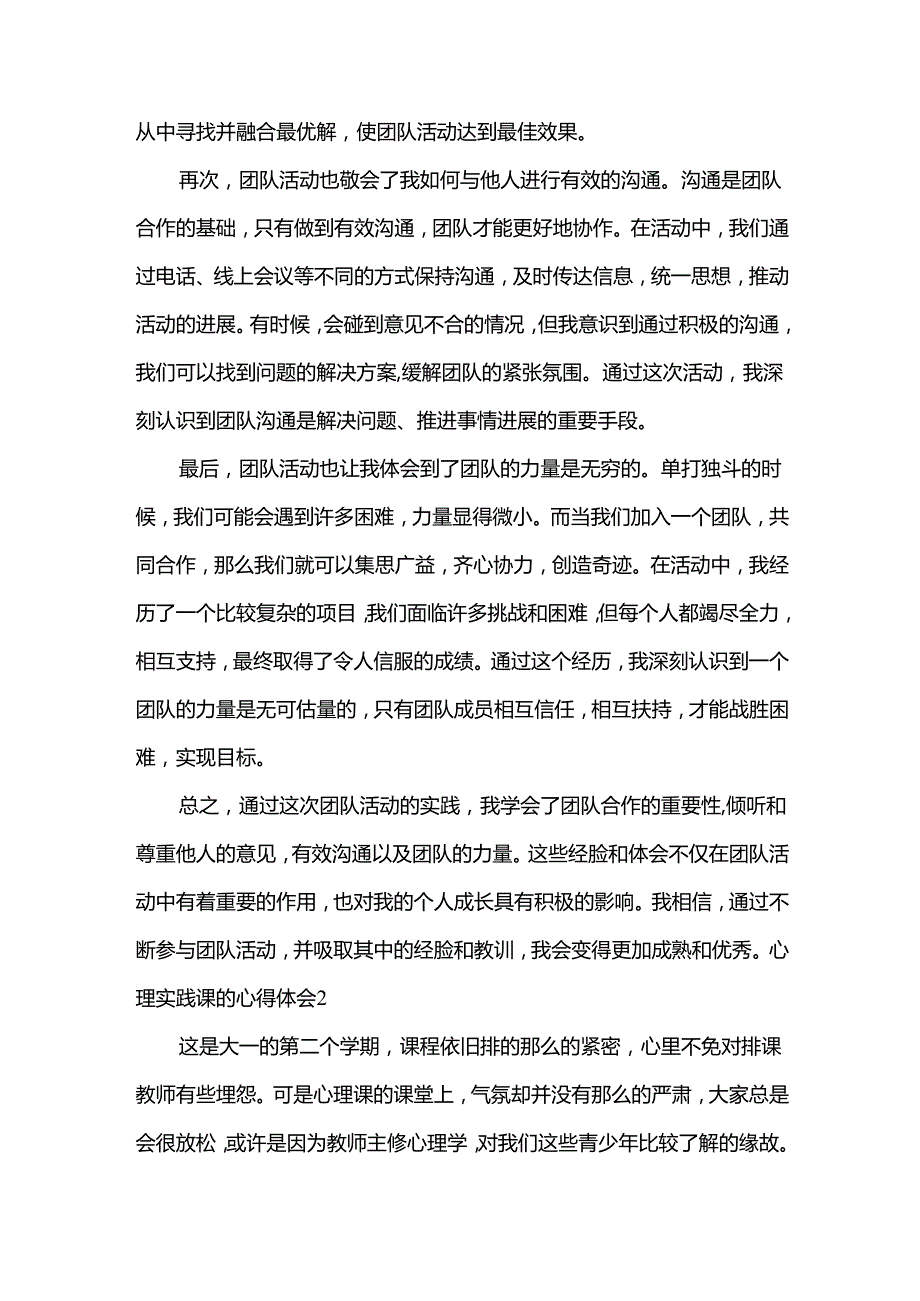 从中寻找并融合最优解，使团队活动达到最佳效果。

再次，团队活动也敬会了我如何与他人进行有效的沟通。沟通是团队合作的基础，只有做到有效沟通，团队才能更好地协作。在活动中，我们通过电话、线上会议等不同的方式保持沟通，及时传达信息，统一思想，推动活动的进展。有时候，会碰到意见不合的情况，但我意识到通过积极的沟通，我们可以找到问题的解决方案,缓解团队的紧张氛围。通过这次活动，我深刻认识到团队沟通是解决问题、推进事情进展的重要手段。

最后，团队活动也让我体会到了团队的力量是无穷的。单打独斗的时候，我们可能会遇到许多困难，力量显得微小。而当我们加入一个团队，共同合作，那么我们就可以集思广益，齐心协力，创造奇迹。在活动中，我经历了一个比较复杂的项目,我们面临许多挑战和困难,但每个人都竭尽全力，相互支持，最终取得了令人信服的成绩。通过这个经历，我深刻认识到一个团队的力量是无可估量的，只有团队成员相互信任，相互扶持，才能战胜困难，实现目标。

总之，通过这次团队活动的实践，我学会了团队合作的重要性,倾听和尊重他人的意见，有效沟通以及团队的力量。这些经脸和体会不仅在团队活动中有着重要的作用，也对我的个人成长具有积极的影响。我相信，通过不断参与团队活动，并吸取其中的经脸和教训，我会变得更加成熟和优秀。心理实践课的心得体会2

这是大一的第二个学期，课程依旧排的那么的紧密，心里不免对排课教师有些埋怨。可是心理课的课堂上，气氛却并没有那么的严肃，大家总是会很放松,或许是因为教师主修心理学,对我们这些青少年比较了解的缘故。